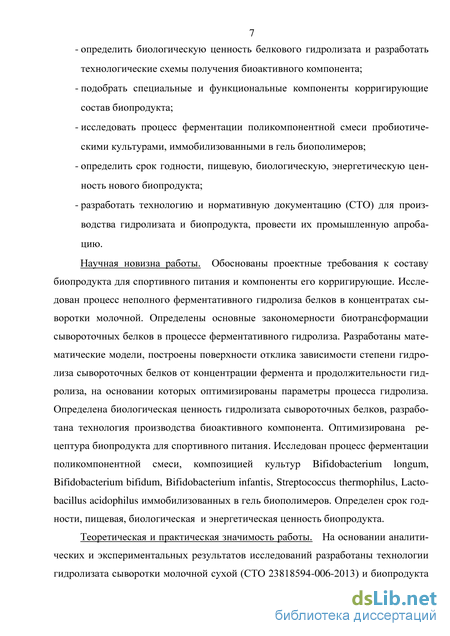 7

- определить биологическую ценность белкового гидролизата и разработать технологические схемы получения биоактивного компонента;

- подобрать специальные и функциональные компоненты корригирующие состав биопродукта;

- исследовать процесс ферментации поликомпонентной смеси пробиотическими культурами, иммобилизованными в гель биополимеров;

- определить срок годности, пищевую, биологическую, энергетическую ценность нового биопродукта;

- разработать технологию и нормативную документацию (СТО) для производства гидролизата и биопродукта, провести их промышленную апробацию.

Научная новизна работы. Обоснованы проектные требования к составу биопродукта для спортивного питания и компоненты его корригирующие. Исследован процесс неполного ферментативного гидролиза белков в концентратах сыворотки молочной. Определены основные закономерности биотрансформации сывороточных белков в процессе ферментативного гидролиза. Разработаны математические модели, построены поверхности отклика зависимости степени гидролиза сывороточных белков от концентрации фермента и продолжительности гидролиза, на основании которых оптимизированы параметры процесса гидролиза. Определена биологическая ценность гидролизата сывороточных белков, разработана технология производства биоактивного компонента. Оптимизирована рецептура биопродукта для спортивного питания. Исследован процесс ферментации поликомпонентной смеси, композицией культур Bifidobacterium longum, Bifidobacterium bifidum, Bifidobacterium infantis, Streptococcus thermophilus, Lactobacillus acidophilus иммобилизованных в гель биополимеров. Определен срок годности, пищевая, биологическая и энергетическая ценность биопродукта.

Теоретическая и практическая значимость работы. На основании аналитических и экспериментальных результатов исследований разработаны технологии гидролизата сыворотки молочной сухой (СТО 23818594-006-2013) и биопродукта

dsLib.net
библиотека диссертаций